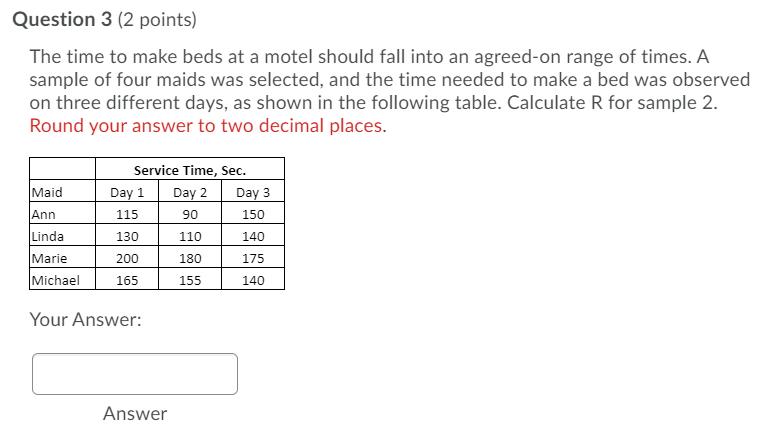 **Question 3** (2 points)

The time to make beds at a motel should fall into an agreed-on range of times. A sample of four maids was selected, and the time needed to make a bed was observed on three different days, as shown in the following table. Calculate R for sample 2. Round your answer to two decimal places.

| | Service Time, Sec. | | |
|---|---|---|---|
| Maid | Day 1 | Day 2 | Day 3 |
| Ann | 115 | 90 | 150 |
| Linda | 130 | 110 | 140 |
| Marie | 200 | 180 | 175 |
| Michael | 165 | 155 | 140 |

Your Answer:

Answer